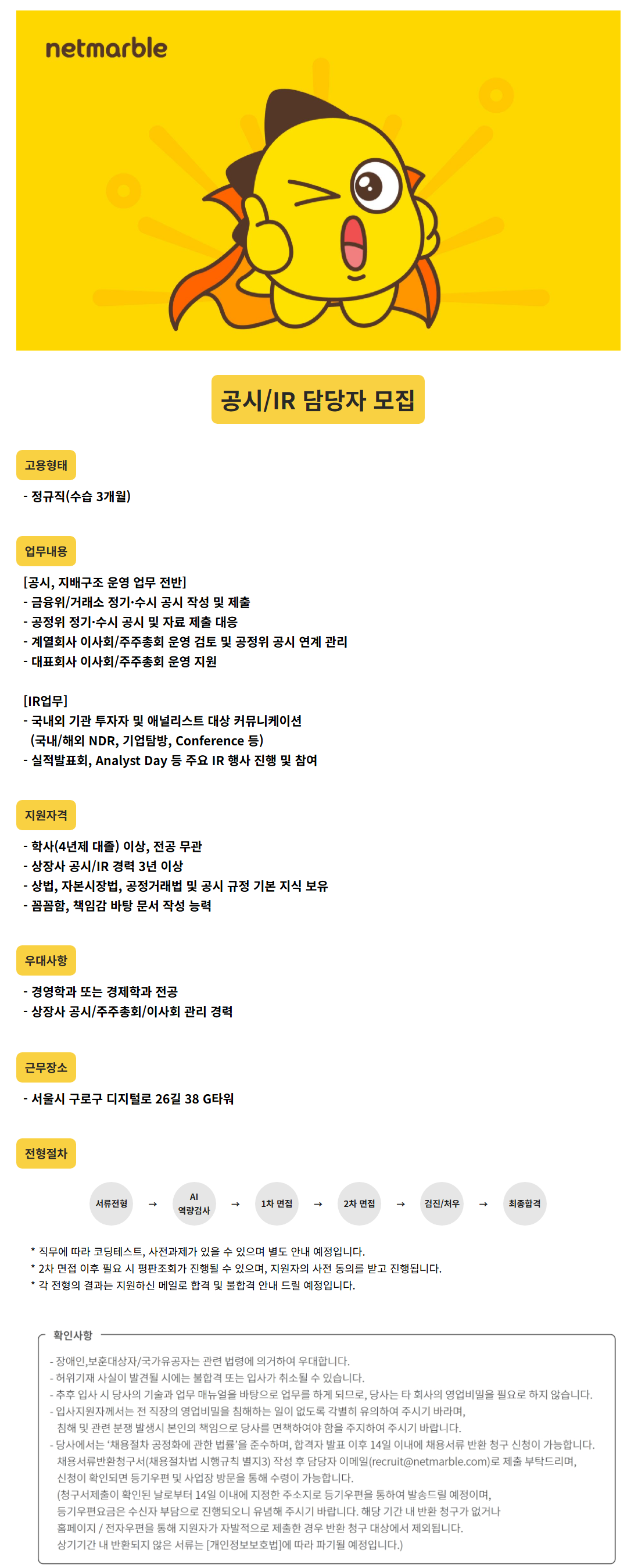 netmarble

공시/IR 담당자 모집

고용형태

- 정규직(수습 3개월)

업무내용

[공시, 지배구조 운영 업무 전반]
- 금융위/거래소 정기·수시 공시 작성 및 제출
- 공정위 정기·수시 공시 및 자료 제출 대응
- 계열회사 이사회/주주총회 운영 검토 및 공정위 공시 연계 관리
- 대표회사 이사회/주주총회 운영 지원

[IR업무]
- 국내외 기관 투자자 및 애널리스트 대상 커뮤니케이션
(국내/해외 NDR, 기업탐방, Conference 등)
- 실적발표회, Analyst Day 등 주요 IR 행사 진행 및 참여

지원자격

- 학사(4년제 대졸) 이상, 전공 무관
- 상장사 공시/IR 경력 3년 이상
- 상법, 자본시장법, 공정거래법 및 공시 규정 기본 지식 보유
- 꼼꼼함, 책임감 바탕 문서 작성 능력

우대사항

- 경영학과 또는 경제학과 전공
- 상장사 공시/주주총회/이사회 관리 경력

근무장소

- 서울시 구로구 디지털로 26길 38 G타워

전형절차

서류전형 → AI 역량검사 → 1차 면접 → 2차 면접 → 검진/처우 → 최종합격

* 직무에 따라 코딩테스트, 사전과제가 있을 수 있으며 별도 안내 예정입니다.
* 2차 면접 이후 필요 시 평판조회가 진행될 수 있으며, 지원자의 사전 동의를 받고 진행됩니다.
* 각 전형의 결과는 지원하신 메일로 합격 및 불합격 안내 드릴 예정입니다.

확인사항

- 장애인,보훈대상자/국가유공자는 관련 법령에 의거하여 우대합니다.
- 허위기재 사실이 발견될 시에는 불합격 또는 입사가 취소될 수 있습니다.
- 추후 입사 시 당사의 기술과 업무 매뉴얼을 바탕으로 업무를 하게 되므로, 당사는 타 회사의 영업비밀을 필요로 하지 않습니다.
- 입사지원자께서는 전 직장의 영업비밀을 침해하는 일이 없도록 각별히 유의하여 주시기 바라며, 침해 및 관련 분쟁 발생시 본인의 책임으로 당사를 면책하여야 함을 주지하여 주시기 바랍니다.
- 당사에서는 '채용절차 공정화에 관한 법률'을 준수하며, 합격자 발표 이후 14일 이내에 채용서류 반환 청구 신청이 가능합니다. 채용서류반환청구서(채용절차법 시행규칙 별지3) 작성 후 담당자 이메일(recruit@netmarble.com)로 제출 부탁드리며, 신청이 확인되면 등기우편 및 사업장 방문을 통해 수령이 가능합니다.
(청구서제출이 확인된 날로부터 14일 이내에 지정한 주소지로 등기우편을 통하여 발송드릴 예정이며, 등기우편요금은 수신자 부담으로 진행되오니 유념해 주시기 바랍니다. 해당 기간 내 반환 청구가 없거나 홈페이지 / 전자우편을 통해 지원자가 자발적으로 제출한 경우 반환 청구 대상에서 제외됩니다. 상기기간 내 반환되지 않은 서류는 [개인정보보호법]에 따라 파기될 예정입니다.)